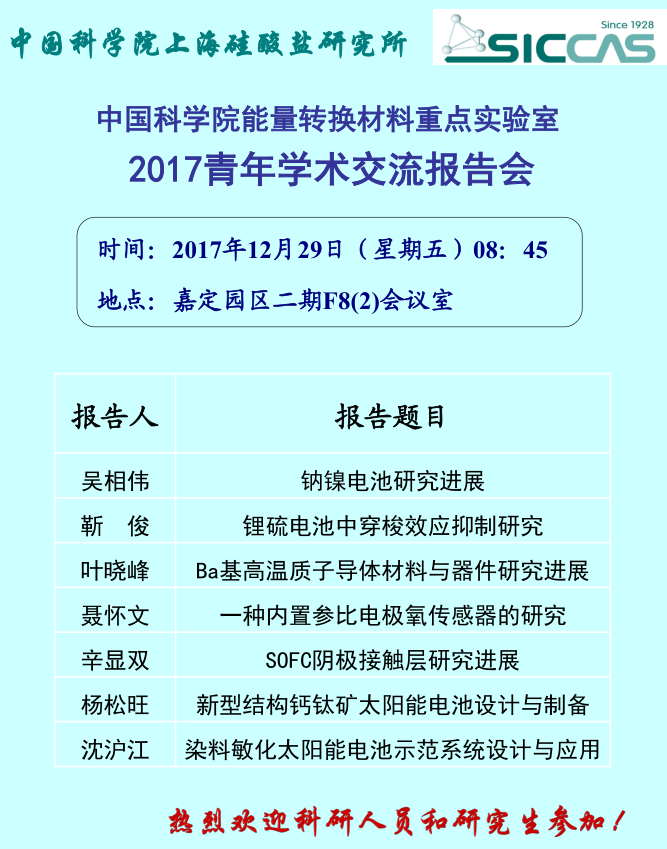 中国科学院上海硅酸盐研究所

Since 1928
SICCAS

中国科学院能量转换材料重点实验室
2017青年学术交流报告会

时间：2017年12月29日（星期五）08：45
地点：嘉定园区二期F8(2)会议室

| 报告人 | 报告题目 |
|---|---|
| 吴相伟 | 钠镍电池研究进展 |
| 靳 俊 | 锂硫电池中穿梭效应抑制研究 |
| 叶晓峰 | Ba基高温质子导体材料与器件研究进展 |
| 聂怀文 | 一种内置参比电极氧传感器的研究 |
| 辛显双 | SOFC阴极接触层研究进展 |
| 杨松旺 | 新型结构钙钛矿太阳能电池设计与制备 |
| 沈沪江 | 染料敏化太阳能电池示范系统设计与应用 |

热烈欢迎科研人员和研究生参加！